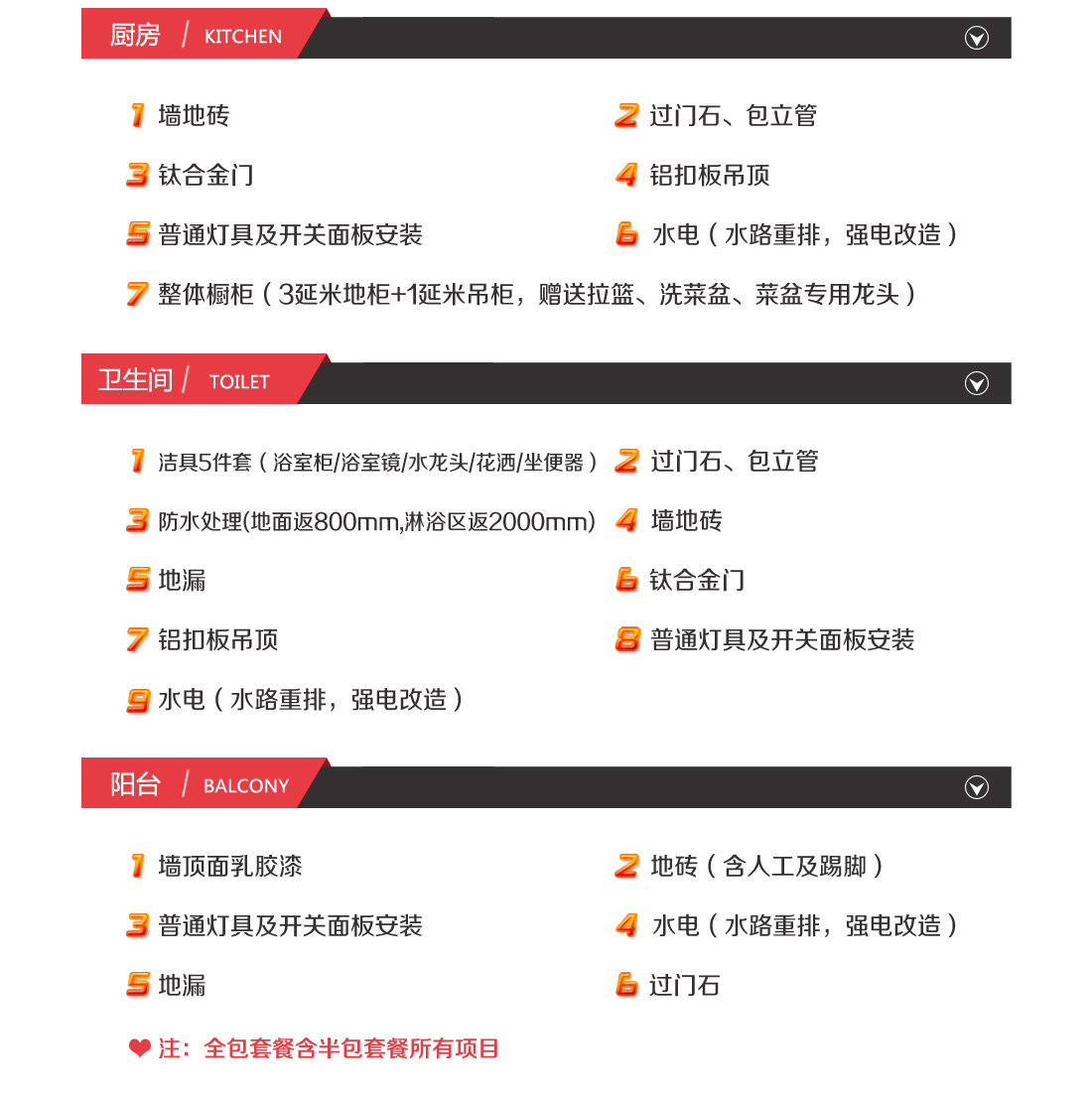 厨房 / KITCHEN

1 墙地砖
2 过门石、包立管
3 钛合金门
4 铝扣板吊顶
5 普通灯具及开关面板安装
6 水电（水路重排，强电改造）
7 整体橱柜（3延米地柜+1延米吊柜，赠送拉篮、洗菜盆、菜盆专用龙头）

卫生间 / TOILET

1 洁具5件套（浴室柜/浴室镜/水龙头/花洒/坐便器）
2 过门石、包立管
3 防水处理(地面返800mm,淋浴区返2000mm)
4 墙地砖
5 地漏
6 钛合金门
7 铝扣板吊顶
8 普通灯具及开关面板安装
9 水电（水路重排，强电改造）

阳台 / BALCONY

1 墙顶面乳胶漆
2 地砖（含人工及踢脚）
3 普通灯具及开关面板安装
4 水电（水路重排，强电改造）
5 地漏
6 过门石

注：全包套餐含半包套餐所有项目